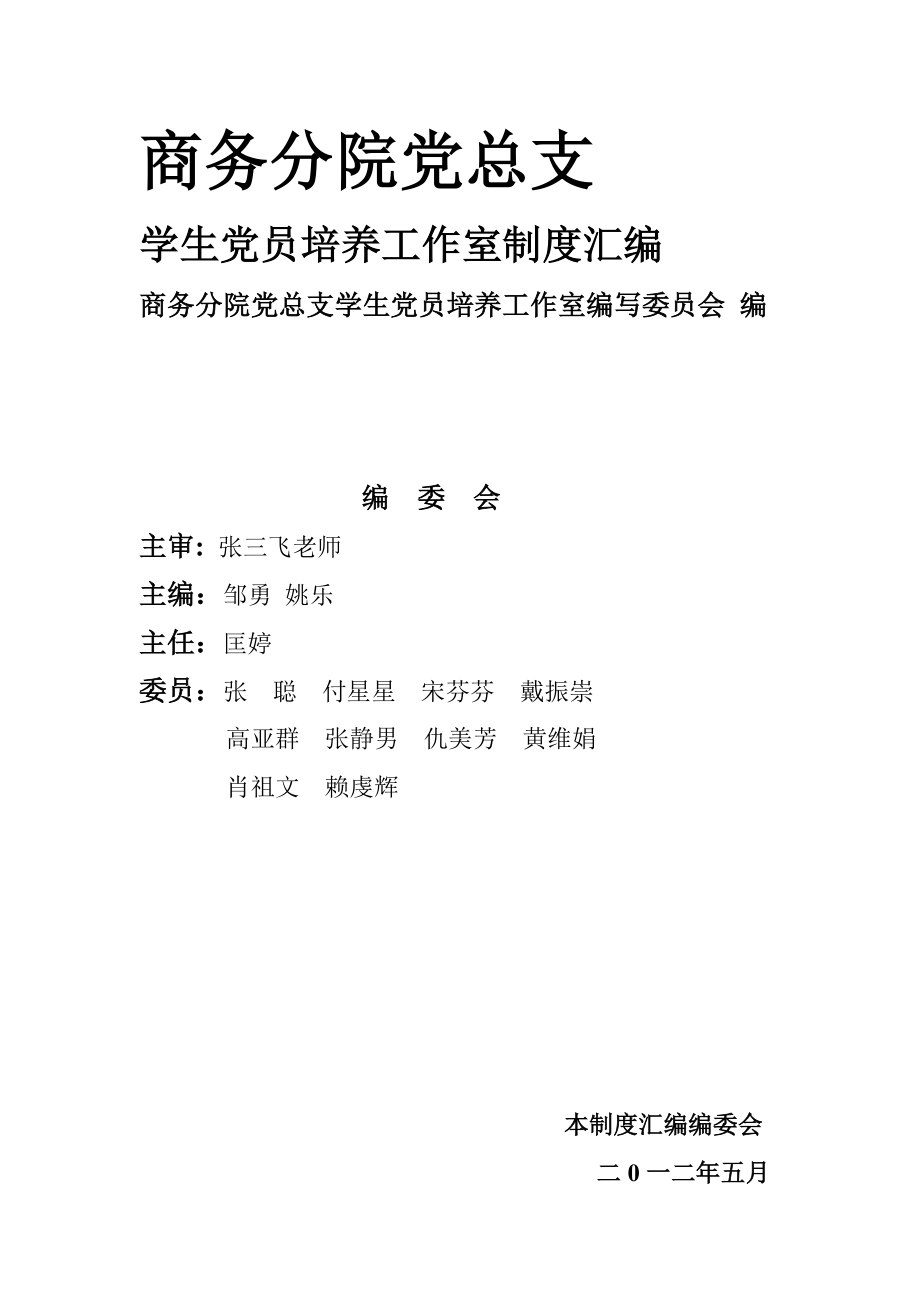 商务分院党总支

学生党员培养工作室制度汇编

商务分院党总支学生党员培养工作室编写委员会 编

编 委 会

主审：张三飞老师

主编：邹勇 姚乐

主任：匡婷

委员：张 聪 付星星 宋芬芬 戴振崇
高亚群 张静男 仇美芳 黄维娟
肖祖文 赖虔辉

本制度汇编编委会

二 0 一二年五月